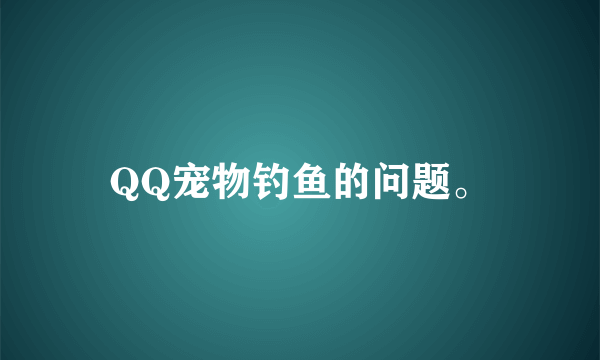 QQ宠物钓鱼的问题。